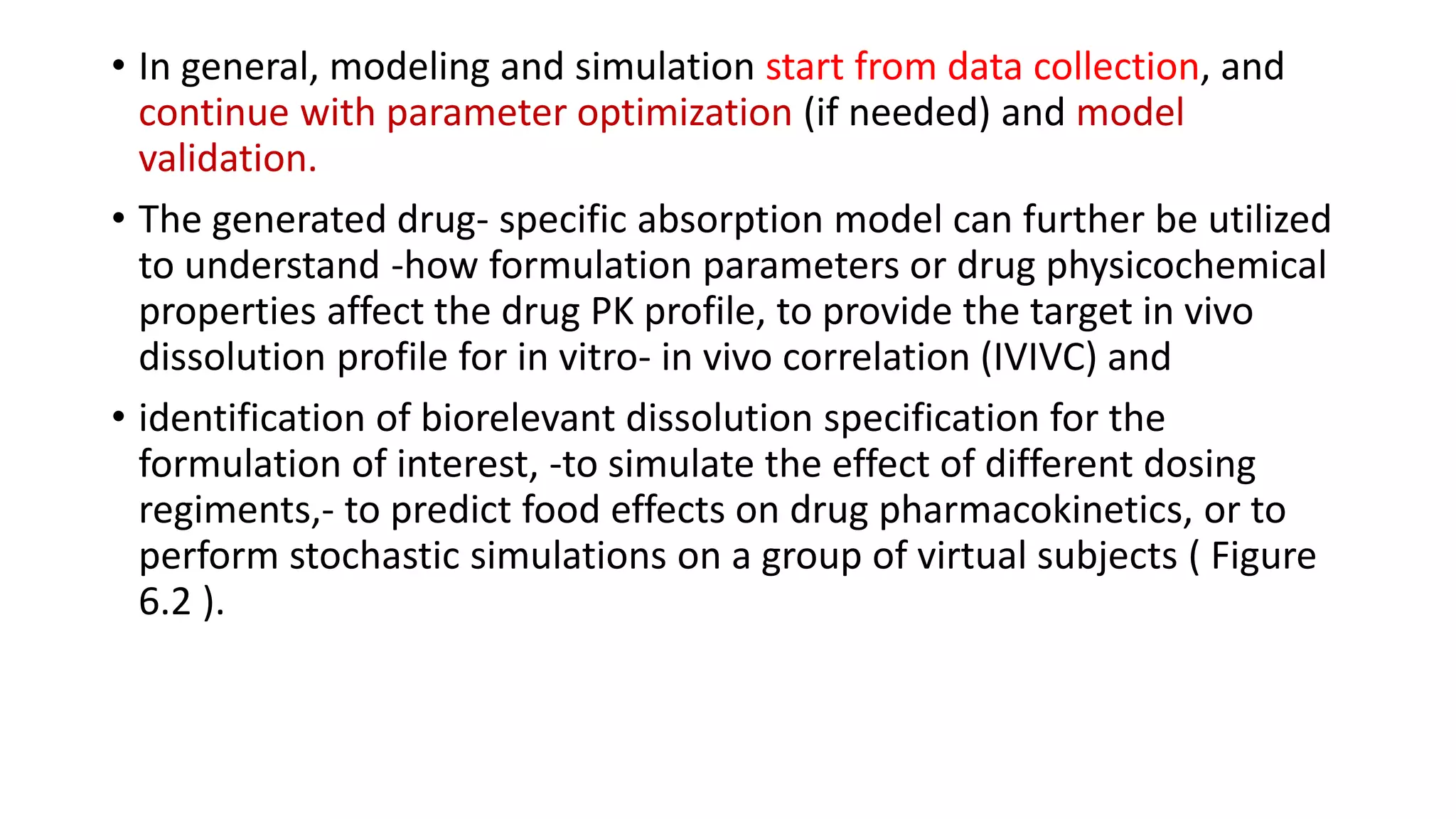 • In general, modeling and simulation start from data collection, and continue with parameter optimization (if needed) and model validation.

• The generated drug- specific absorption model can further be utilized to understand -how formulation parameters or drug physicochemical properties affect the drug PK profile, to provide the target in vivo dissolution profile for in vitro- in vivo correlation (IVIVC) and

• identification of biorelevant dissolution specification for the formulation of interest, -to simulate the effect of different dosing regiments,- to predict food effects on drug pharmacokinetics, or to perform stochastic simulations on a group of virtual subjects ( Figure 6.2 ).